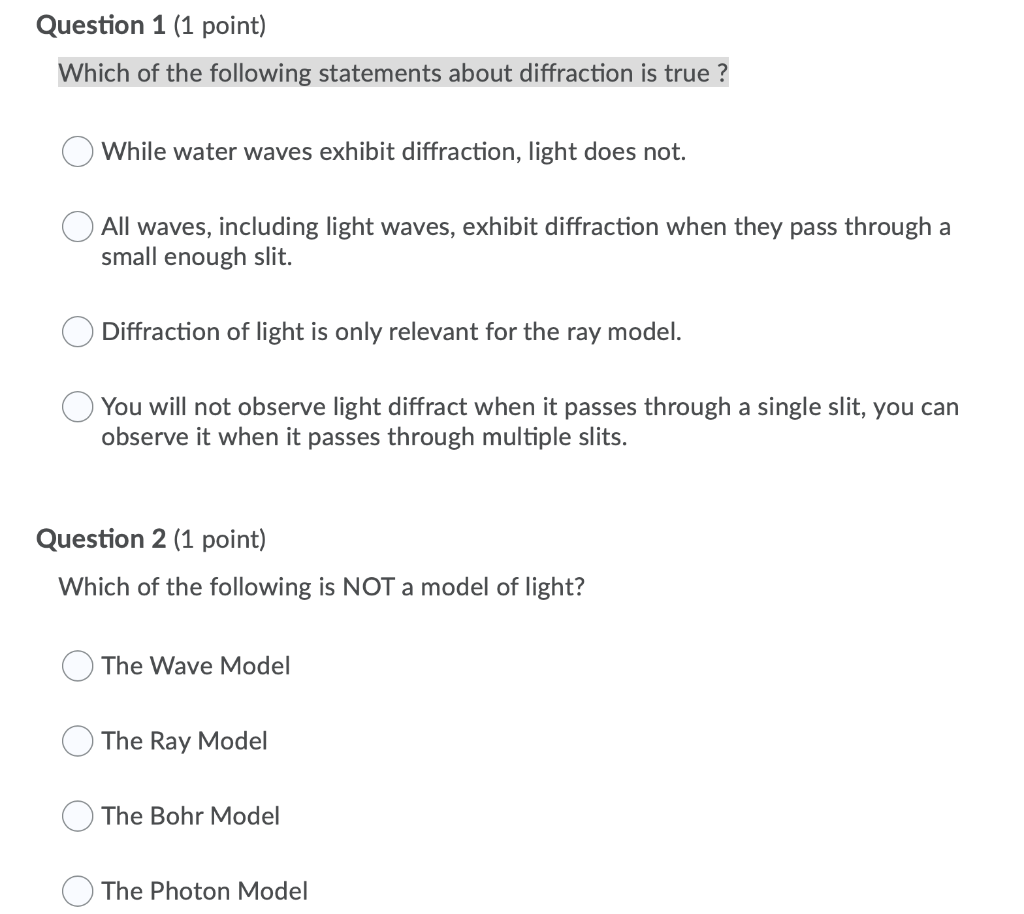 Question 1 (1 point)

Which of the following statements about diffraction is true ?

While water waves exhibit diffraction, light does not.

All waves, including light waves, exhibit diffraction when they pass through a small enough slit.

Diffraction of light is only relevant for the ray model.

You will not observe light diffract when it passes through a single slit, you can observe it when it passes through multiple slits.

Question 2 (1 point)

Which of the following is NOT a model of light?

The Wave Model

The Ray Model

The Bohr Model

The Photon Model